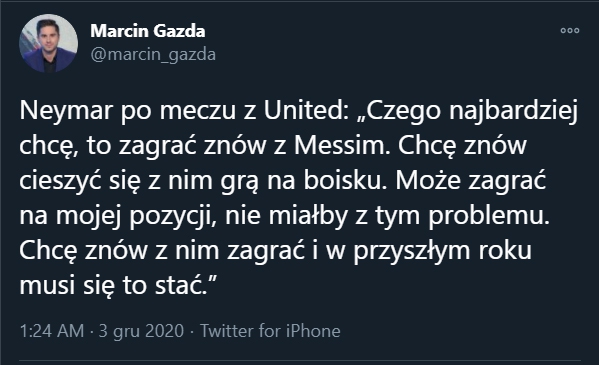 Marcin Gazda
@marcin_gazda

Neymar po meczu z United: „Czego najbardziej chcę, to zagrać znów z Messim. Chcę znów cieszyć się z nim grą na boisku. Może zagrać na mojej pozycji, nie miałby z tym problemu. Chcę znów z nim zagrać i w przyszłym roku musi się to stać.”

1:24 AM · 3 gru 2020 · Twitter for iPhone